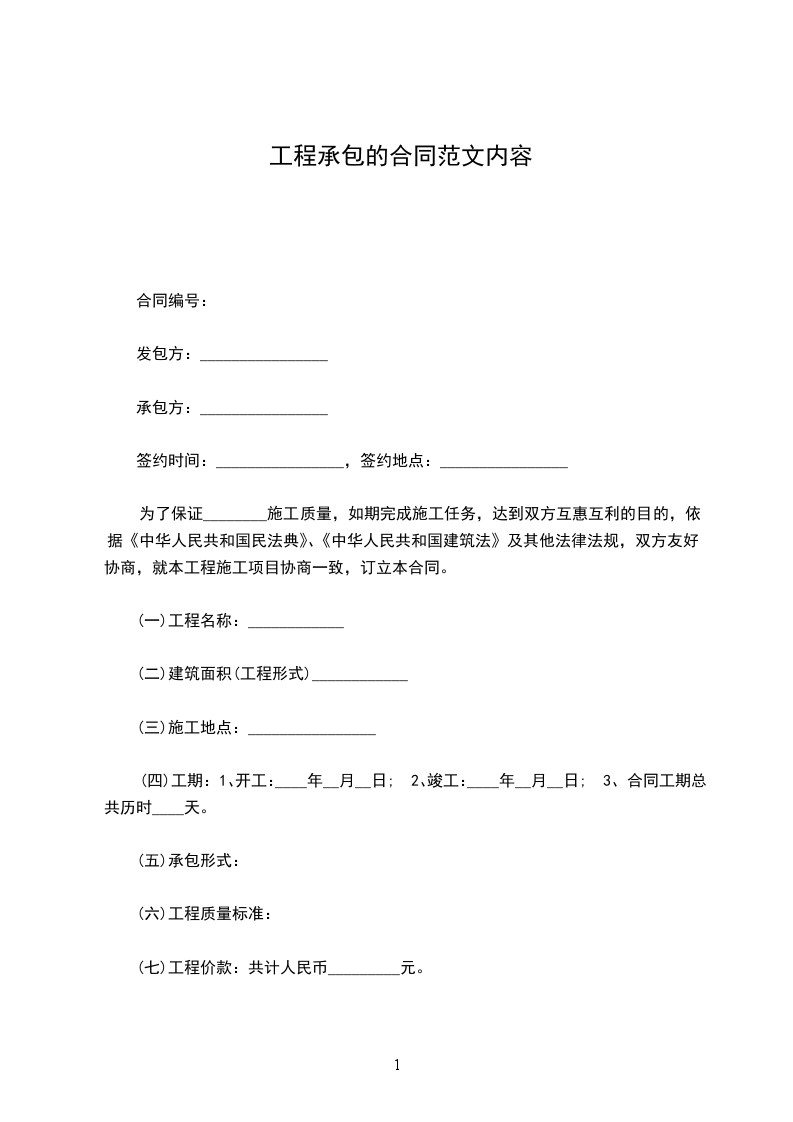 工程承包的合同范文内容

合同编号：

发包方：________________

承包方：________________

签约时间：________________，签约地点：________________

为了保证________施工质量，如期完成施工任务，达到双方互惠互利的目的，依据《中华人民共和国民法典》、《中华人民共和国建筑法》及其他法律法规，双方友好协商，就本工程施工项目协商一致，订立本合同。

(一)工程名称：____________

(二)建筑面积(工程形式)____________

(三)施工地点：________________

(四)工期：1、开工：____年__月__日； 2、竣工：____年__月__日； 3、合同工期总共历时____天。

(五)承包形式：

(六)工程质量标准：

(七)工程价款：共计人民币_________元。

1